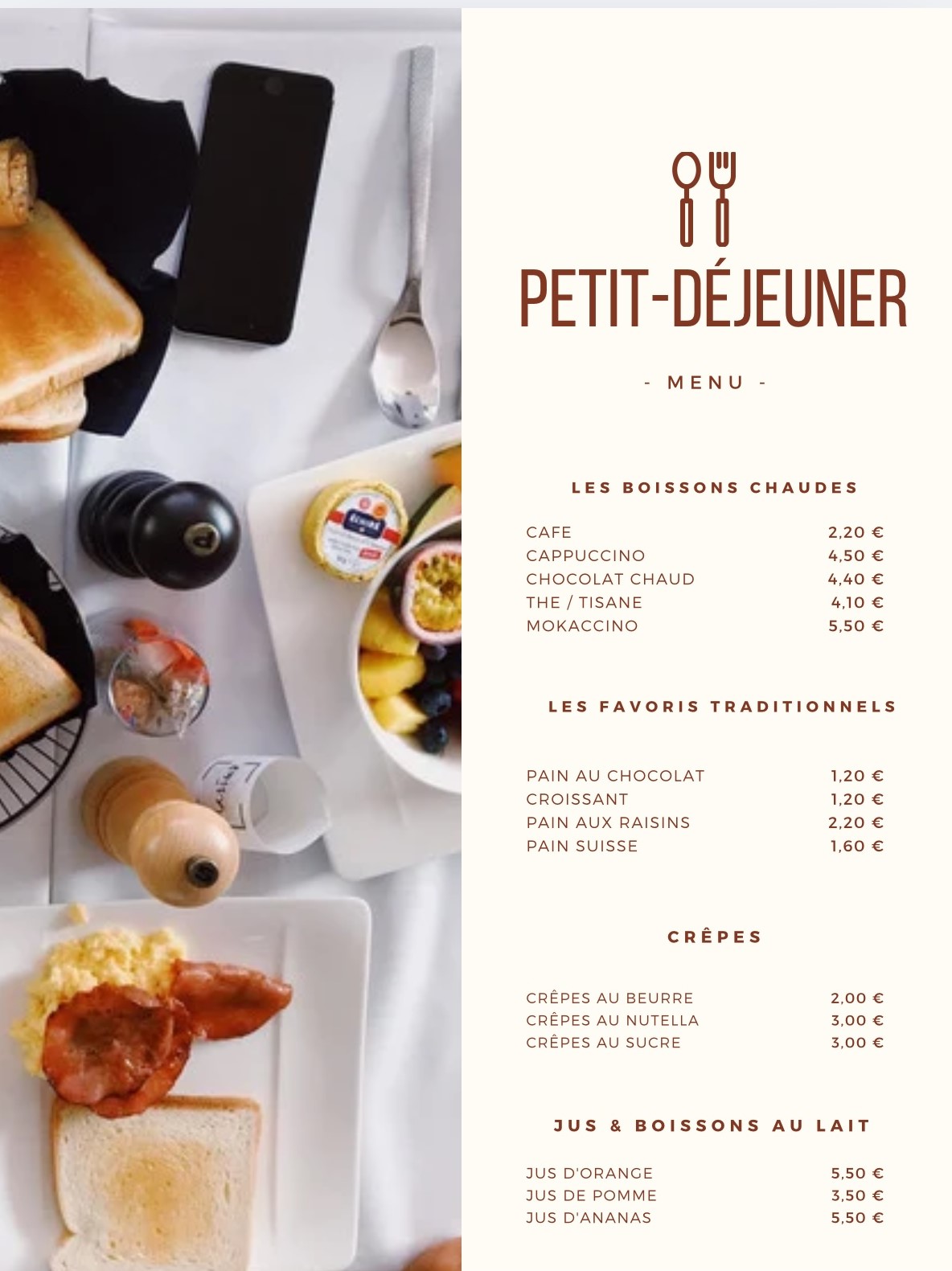 PETIT-DÉJEUNER

- MENU -

LES BOISSONS CHAUDES

| | |
|---|---|
| CAFE | 2,20 € |
| CAPPUCCINO | 4,50 € |
| CHOCOLAT CHAUD | 4,40 € |
| THE / TISANE | 4,10 € |
| MOKACCINO | 5,50 € |

LES FAVORIS TRADITIONNELS

| | |
|---|---|
| PAIN AU CHOCOLAT | 1,20 € |
| CROISSANT | 1,20 € |
| PAIN AUX RAISINS | 2,20 € |
| PAIN SUISSE | 1,60 € |

CRÊPES

| | |
|---|---|
| CRÊPES AU BEURRE | 2,00 € |
| CRÊPES AU NUTELLA | 3,00 € |
| CRÊPES AU SUCRE | 3,00 € |

JUS & BOISSONS AU LAIT

| | |
|---|---|
| JUS D'ORANGE | 5,50 € |
| JUS DE POMME | 3,50 € |
| JUS D'ANANAS | 5,50 € |